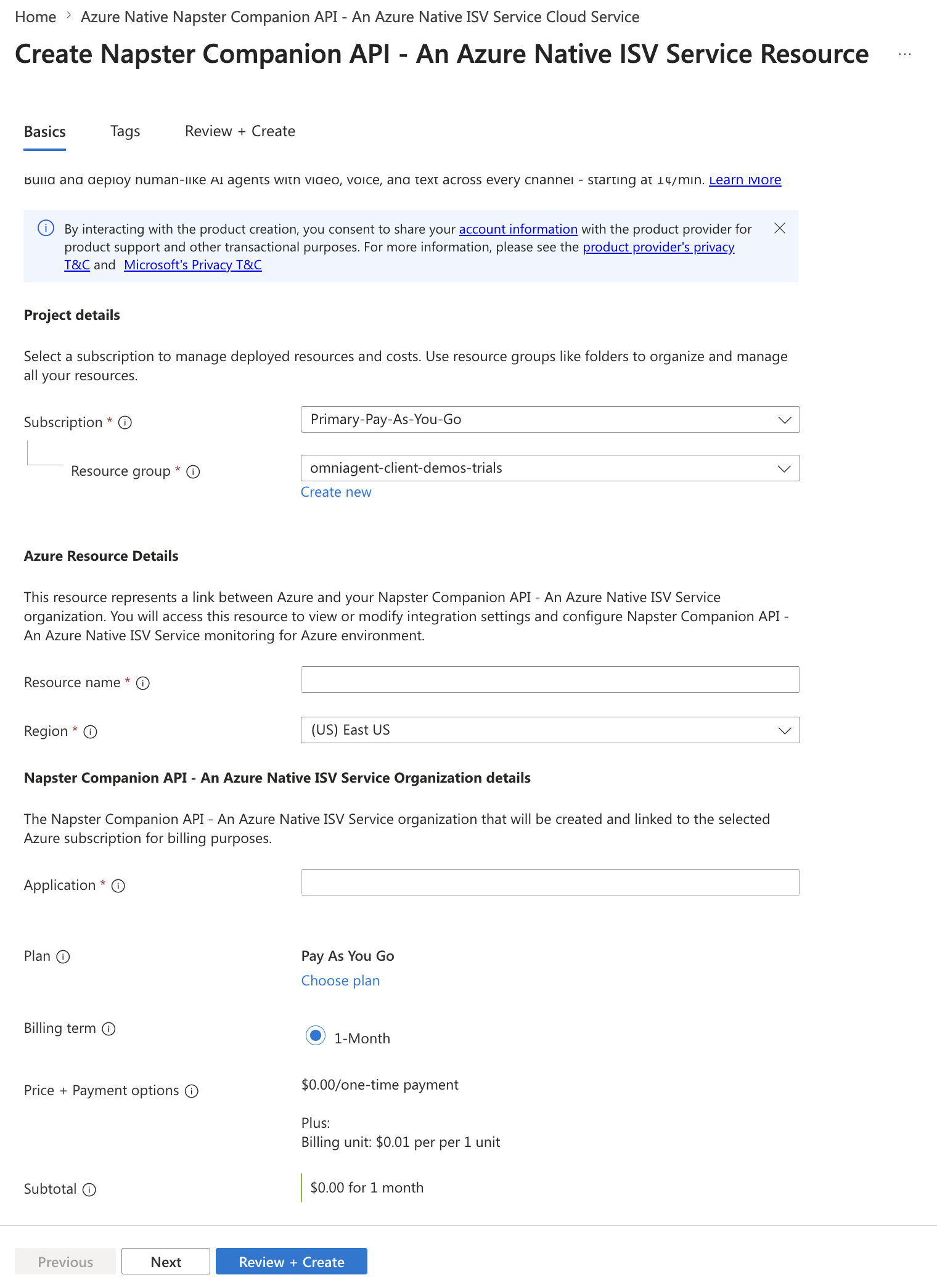 Home > Azure Native Napster Companion API - An Azure Native ISV Service Cloud Service

Create Napster Companion API - An Azure Native ISV Service Resource ...

Basics Tags Review + Create

Build and deploy human-like AI agents with video, voice, and text across every channel - starting at 1¢/min. Learn More

By interacting with the product creation, you consent to share your account information with the product provider for product support and other transactional purposes. For more information, please see the product provider's privacy T&C and Microsoft's Privacy T&C

Project details

Select a subscription to manage deployed resources and costs. Use resource groups like folders to organize and manage all your resources.

Subscription *

Primary-Pay-As-You-Go

Resource group *

omniagent-client-demos-trials

Create new

Azure Resource Details

This resource represents a link between Azure and your Napster Companion API - An Azure Native ISV Service organization. You will access this resource to view or modify integration settings and configure Napster Companion API - An Azure Native ISV Service monitoring for Azure environment.

Resource name *

Region *

(US) East US

Napster Companion API - An Azure Native ISV Service Organization details

The Napster Companion API - An Azure Native ISV Service organization that will be created and linked to the selected Azure subscription for billing purposes.

Application *

Plan

Pay As You Go

Choose plan

Billing term

1-Month

Price + Payment options

$0.00/one-time payment

Plus:
Billing unit: $0.01 per per 1 unit

Subtotal

$0.00 for 1 month

Previous Next Review + Create